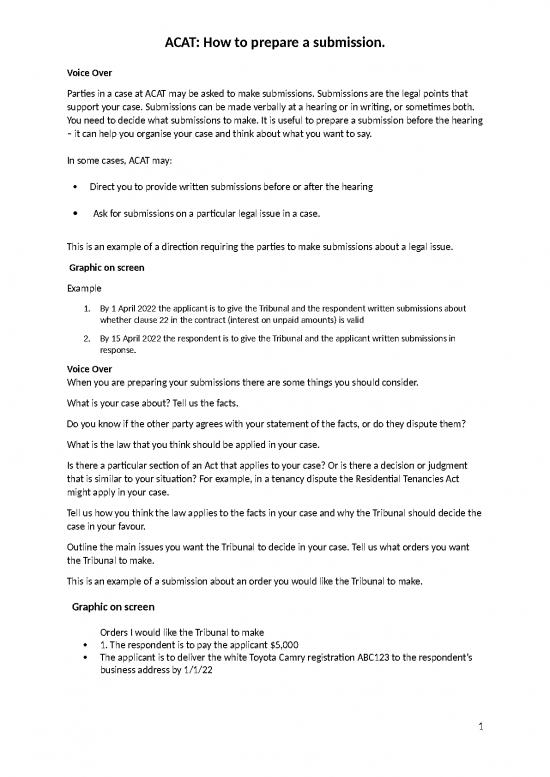 ACAT: How to prepare a submission.

Voice Over

Parties in a case at ACAT may be asked to make submissions. Submissions are the legal points that support your case. Submissions can be made verbally at a hearing or in writing, or sometimes both. You need to decide what submissions to make. It is useful to prepare a submission before the hearing – it can help you organise your case and think about what you want to say.

In some cases, ACAT may:

• Direct you to provide written submissions before or after the hearing

• Ask for submissions on a particular legal issue in a case.

This is an example of a direction requiring the parties to make submissions about a legal issue.

Graphic on screen

Example

1. By 1 April 2022 the applicant is to give the Tribunal and the respondent written submissions about whether clause 22 in the contract (interest on unpaid amounts) is valid

2. By 15 April 2022 the respondent is to give the Tribunal and the applicant written submissions in response.

Voice Over

When you are preparing your submissions there are some things you should consider.

What is your case about? Tell us the facts.

Do you know if the other party agrees with your statement of the facts, or do they dispute them?

What is the law that you think should be applied in your case.

Is there a particular section of an Act that applies to your case? Or is there a decision or judgment that is similar to your situation? For example, in a tenancy dispute the Residential Tenancies Act might apply in your case.

Tell us how you think the law applies to the facts in your case and why the Tribunal should decide the case in your favour.

Outline the main issues you want the Tribunal to decide in your case. Tell us what orders you want the Tribunal to make.

This is an example of a submission about an order you would like the Tribunal to make.

Graphic on screen

Orders I would like the Tribunal to make

• 1. The respondent is to pay the applicant $5,000

• The applicant is to deliver the white Toyota Camry registration ABC123 to the respondent's business address by 1/1/22

1